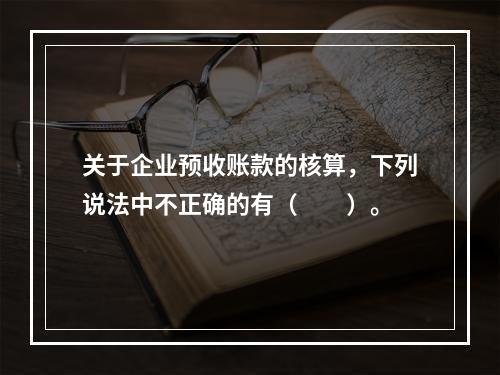 关于企业预收账款的核算，下列说法中不正确的有（　　）。